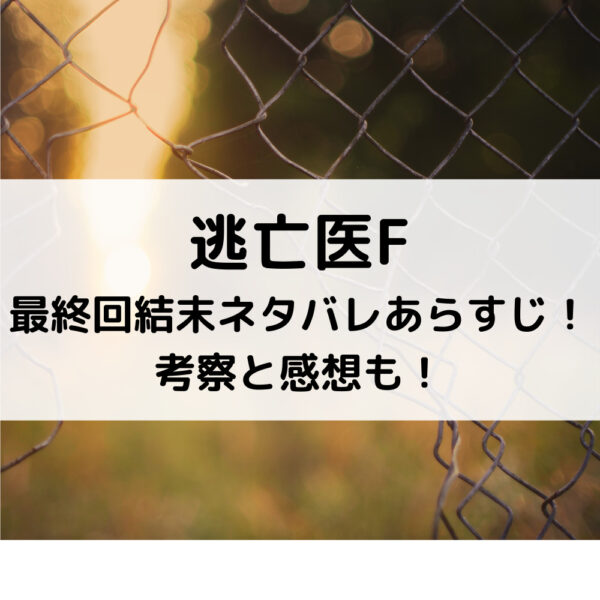 逃亡医F
最終回結末ネタバレあらすじ！
考察と感想も！